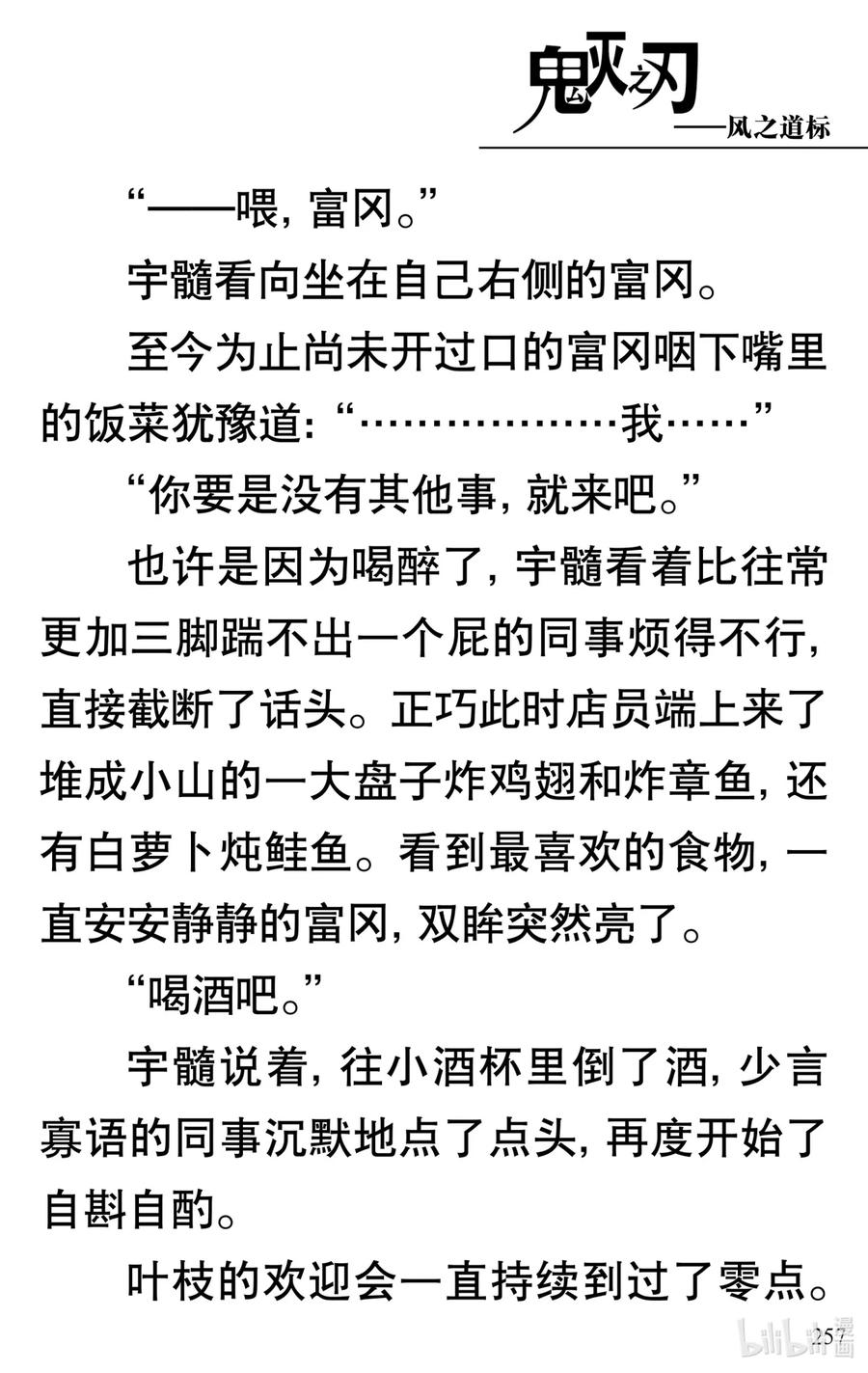 鬼灭之刃
——风之道标

“——喂，富冈。”

宇髓看向坐在自己右侧的富冈。

至今为止尚未开过口的富冈咽下嘴里的饭菜犹豫道：“………………我……”

“你要是没有其他事，就来吧。”

也许是因为喝醉了，宇髓看着比往常更加三脚踹不出一个屁的同事烦得不行，直接截断了话头。正巧此时店员端上来了堆成小山的一大盘子炸鸡翅和炸章鱼，还有白萝卜炖鲑鱼。看到最喜欢的食物，一直安安静静的富冈，双眸突然亮了。

“喝酒吧。”

宇髓说着，往小酒杯里倒了酒，少言寡语的同事沉默地点了点头，再度开始了自斟自酌。

叶枝的欢迎会一直持续到过了零点。

257
bilibili漫画